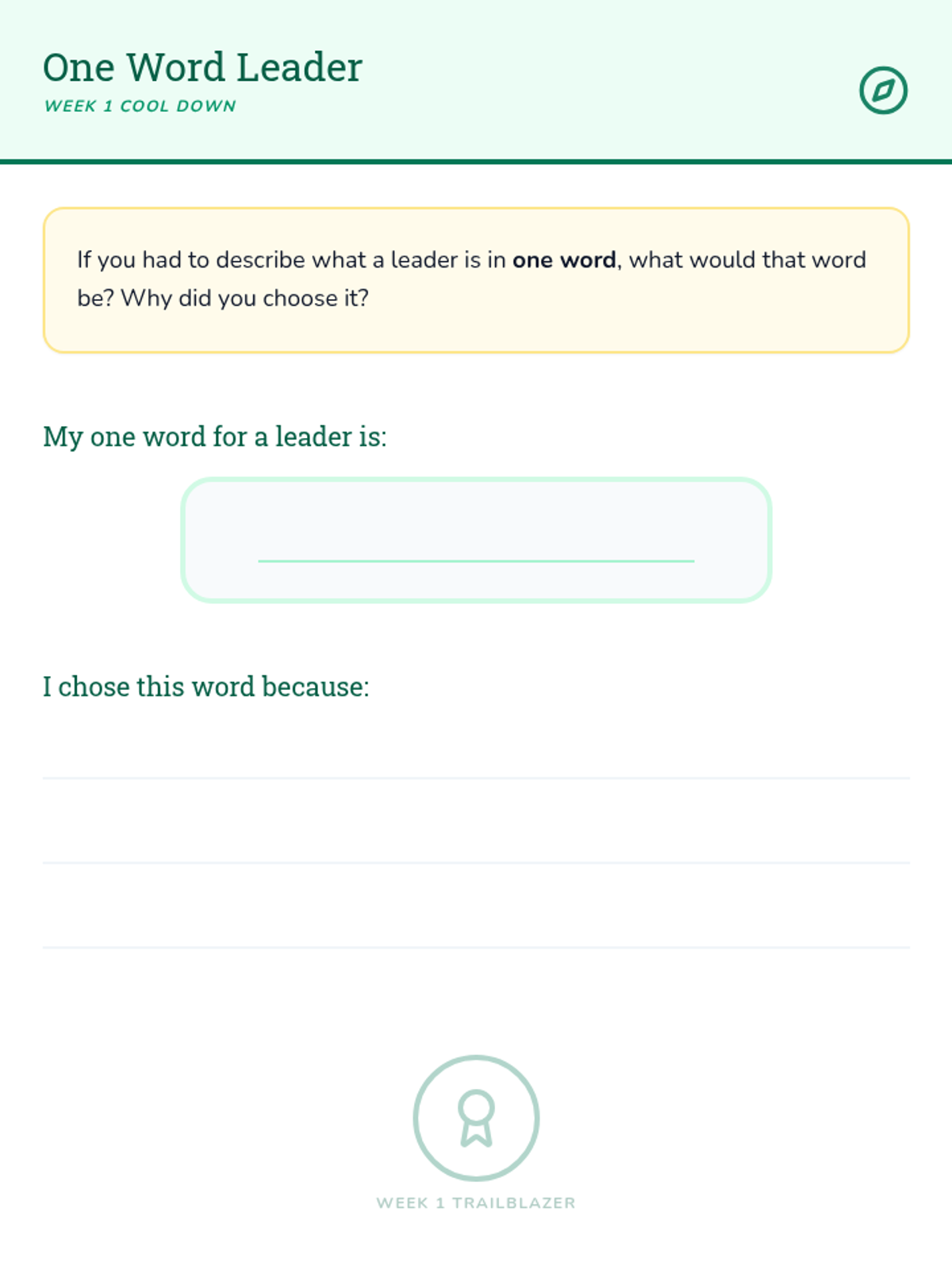 One Word Leader
WEEK 1 COOL DOWN

If you had to describe what a leader is in one word, what would that word be? Why did you choose it?

My one word for a leader is:

____

I chose this word because:

____

____

____

WEEK 1 TRAILBLAZER